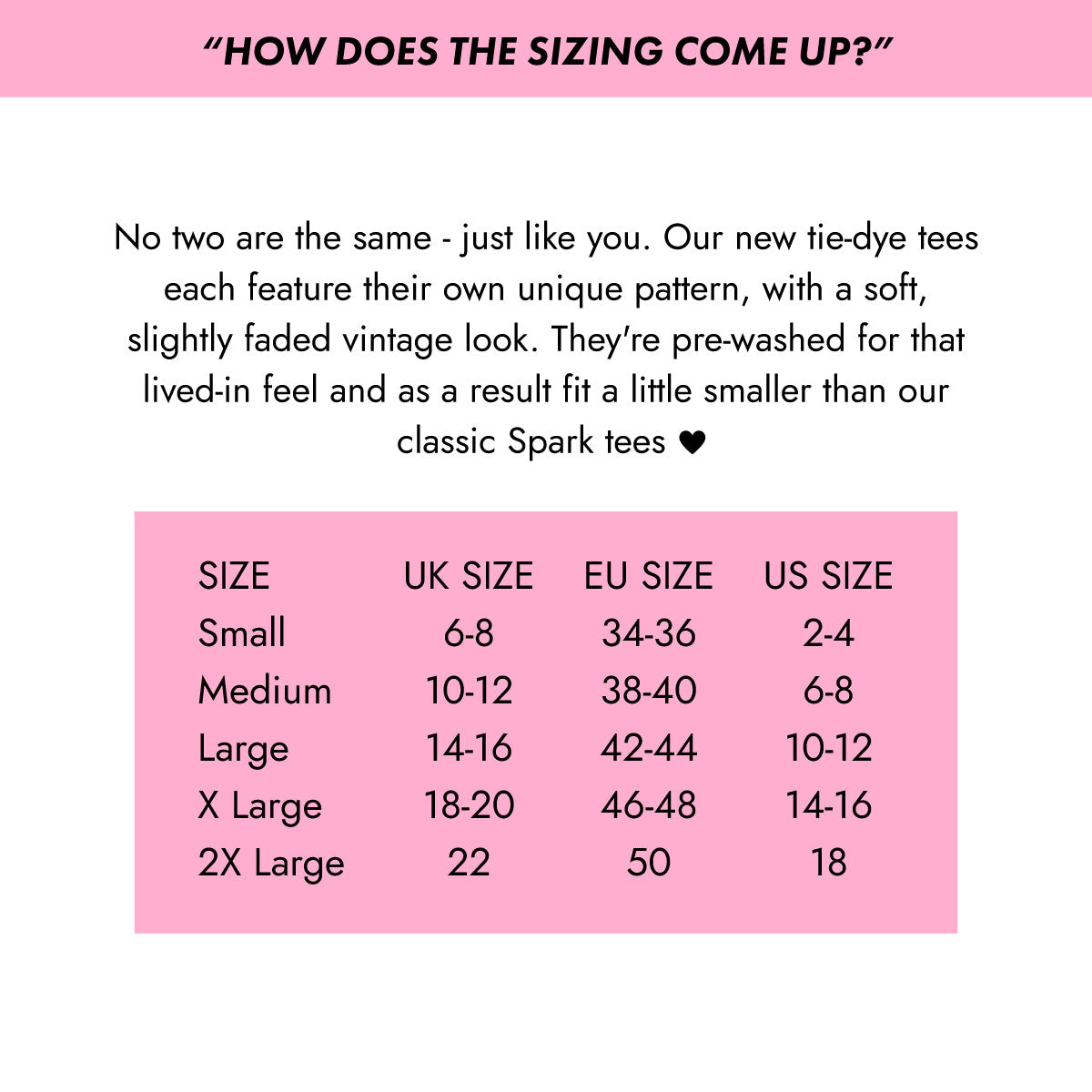 "HOW DOES THE SIZING COME UP?"

No two are the same - just like you. Our new tie-dye tees each feature their own unique pattern, with a soft, slightly faded vintage look. They're pre-washed for that lived-in feel and as a result fit a little smaller than our classic Spark tees ♥

| SIZE | UK SIZE | EU SIZE | US SIZE |
|---|---|---|---|
| Small | 6-8 | 34-36 | 2-4 |
| Medium | 10-12 | 38-40 | 6-8 |
| Large | 14-16 | 42-44 | 10-12 |
| X Large | 18-20 | 46-48 | 14-16 |
| 2X Large | 22 | 50 | 18 |